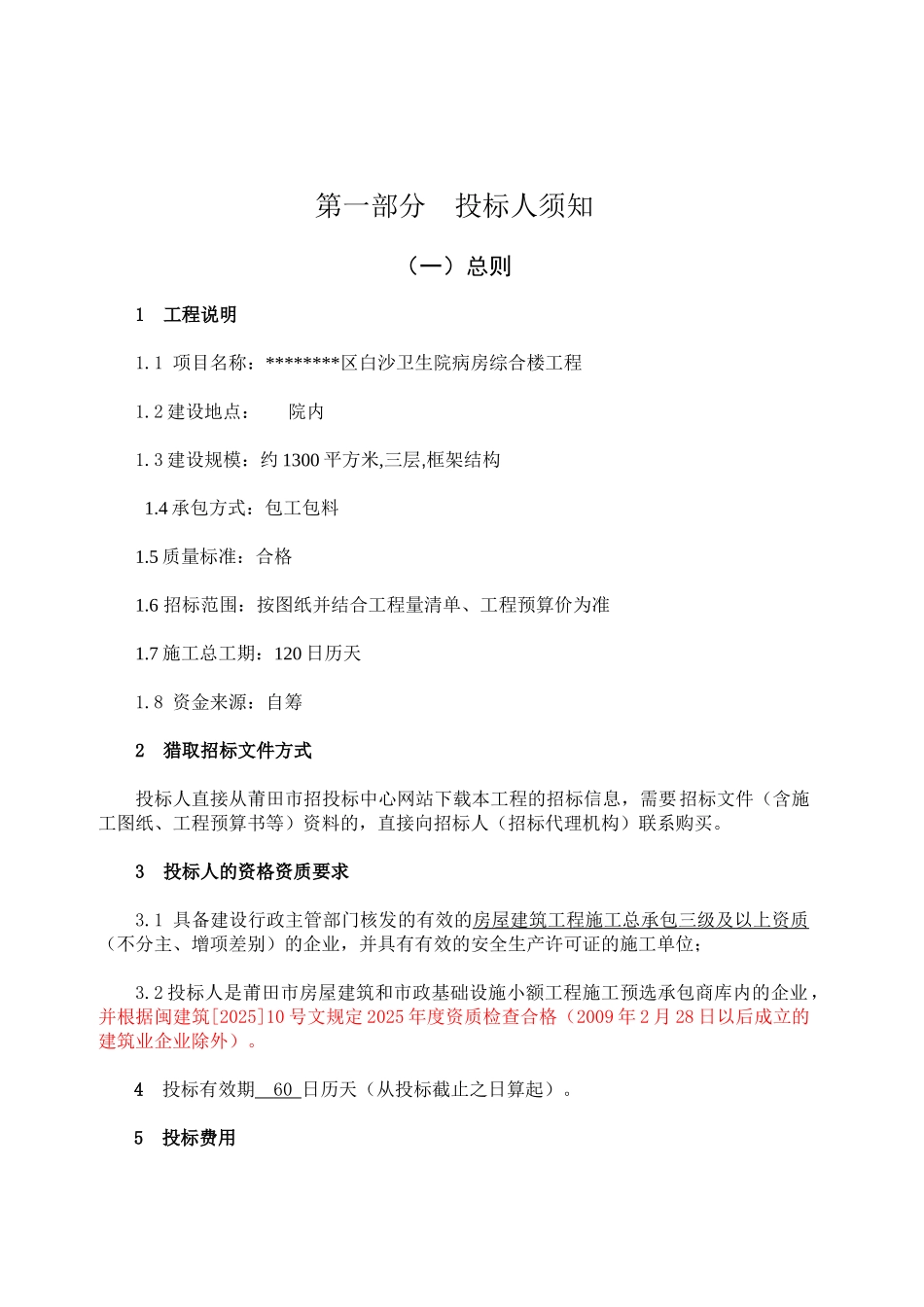 第一部分 投标人须知

（一）总则

1 工程说明

1.1 项目名称：********区白沙卫生院病房综合楼工程

1.2 建设地点： 院内

1.3 建设规模：约 1300 平方米,三层,框架结构

1.4 承包方式：包工包料

1.5 质量标准：合格

1.6 招标范围：按图纸并结合工程量清单、工程预算价为准

1.7 施工总工期：120 日历天

1.8 资金来源：自筹

2 猎取招标文件方式

投标人直接从莆田市招投标中心网站下载本工程的招标信息，需要招标文件（含施工图纸、工程预算书等）资料的，直接向招标人（招标代理机构）联系购买。

3 投标人的资格资质要求

3.1 具备建设行政主管部门核发的有效的房屋建筑工程施工总承包三级及以上资质（不分主、增项差别）的企业，并具有有效的安全生产许可证的施工单位；

3.2 投标人是莆田市房屋建筑和市政基础设施小额工程施工预选承包商库内的企业，并根据闽建筑[2025]10 号文规定 2025 年度资质检查合格（2009 年 2 月 28 日以后成立的建筑业企业除外）。

4 投标有效期 60 日历天（从投标截止之日算起）。

5 投标费用